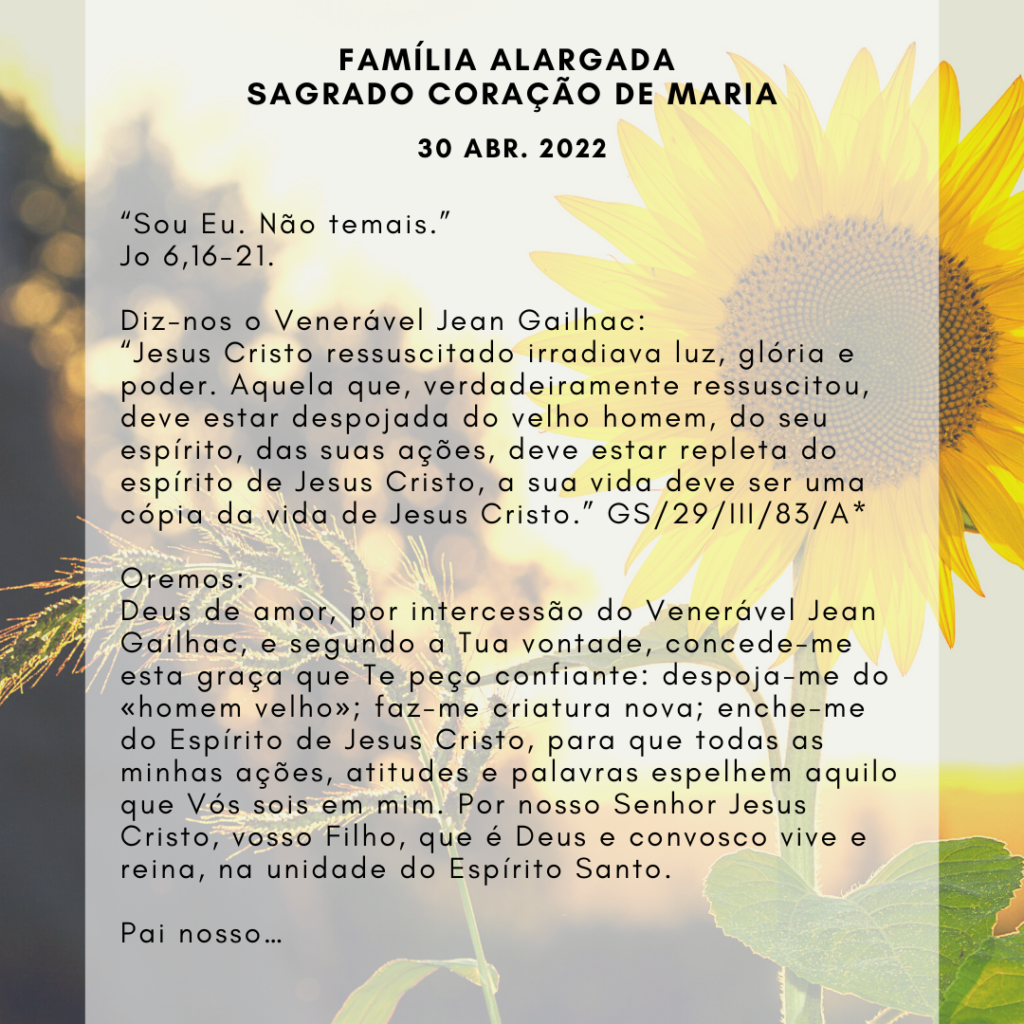 FAMÍLIA ALARGADA
SAGRADO CORAÇÃO DE MARIA

30 ABR. 2022

"Sou Eu. Não temais."
Jo 6,16-21.

Diz-nos o Venerável Jean Gailhac:
"Jesus Cristo ressuscitado irradiava luz, glória e poder. Aquela que, verdadeiramente ressuscitou, deve estar despojada do velho homem, do seu espírito, das suas ações, deve estar repleta do espírito de Jesus Cristo, a sua vida deve ser uma cópia da vida de Jesus Cristo." GS/29/III/83/A*

Oremos:
Deus de amor, por intercessão do Venerável Jean Gailhac, e segundo a Tua vontade, concede-me esta graça que Te peço confiante: despoja-me do «homem velho»; faz-me criatura nova; enche-me do Espírito de Jesus Cristo, para que todas as minhas ações, atitudes e palavras espelhem aquilo que Vós sois em mim. Por nosso Senhor Jesus Cristo, vosso Filho, que é Deus e convosco vive e reina, na unidade do Espírito Santo.

Pai nosso…